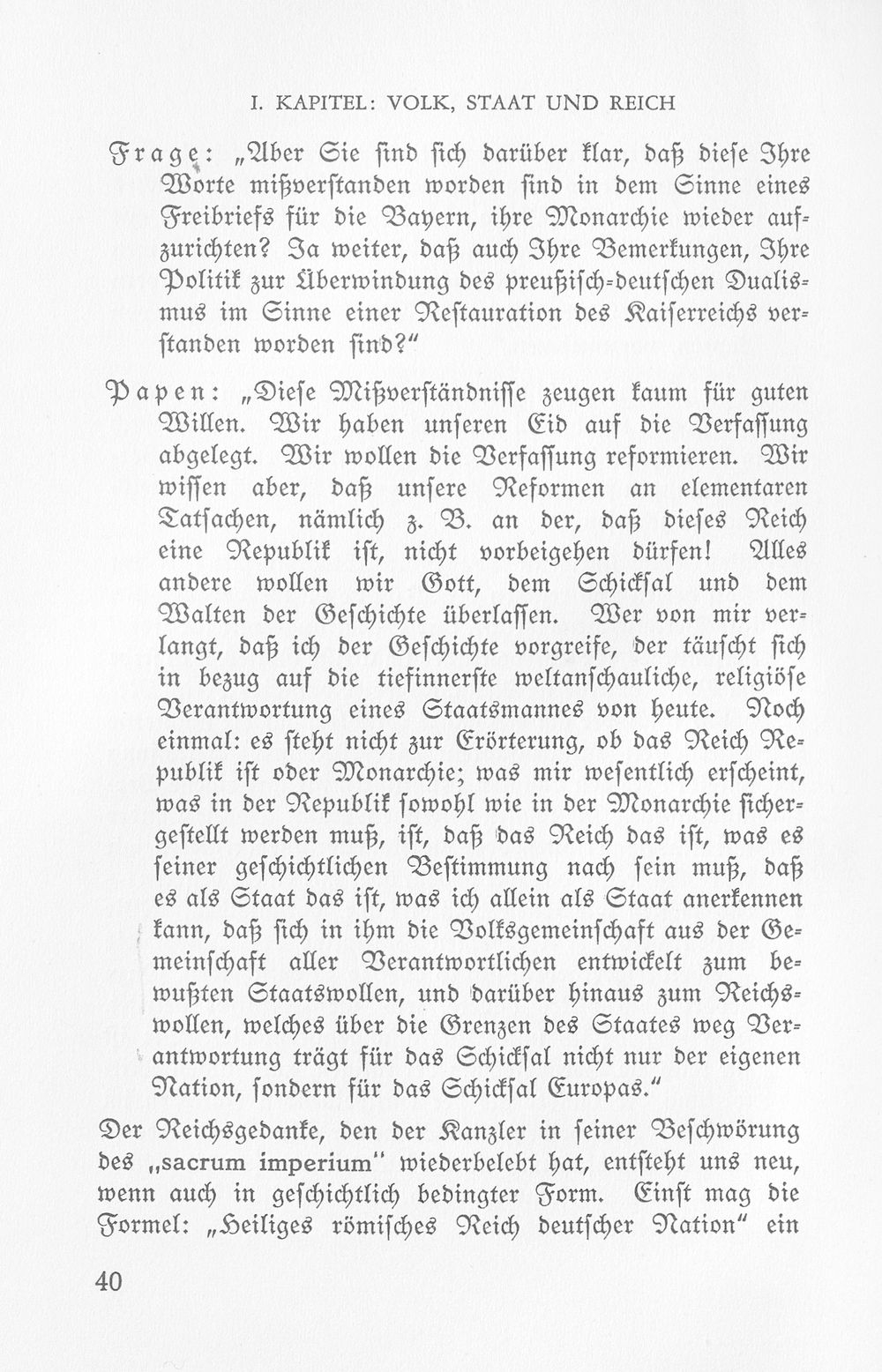 I. KAPITEL: VOLK, STAAT UND REICH

Frage: „Aber Sie sind sich darüber klar, daß diese Ihre Worte mißverstanden worden sind in dem Sinne eines Freibriefs für die Bayern, ihre Monarchie wieder aufzurichten? Ja weiter, daß auch Ihre Bemerkungen, Ihre Politik zur Überwindung des preußisch-deutschen Dualismus im Sinne einer Restauration des Kaiserreichs verstanden worden sind?"

Papen: „Diese Mißverständnisse zeugen kaum für guten Willen. Wir haben unseren Eid auf die Verfassung abgelegt. Wir wollen die Verfassung reformieren. Wir wissen aber, daß unsere Reformen an elementaren Tatsachen, nämlich z. B. an der, daß dieses Reich eine Republik ist, nicht vorbeigehen dürfen! Alles andere wollen wir Gott, dem Schicksal und dem Walten der Geschichte überlassen. Wer von mir verlangt, daß ich der Geschichte vorgreife, der täuscht sich in bezug auf die tiefinnerste weltanschauliche, religiöse Verantwortung eines Staatsmannes von heute. Noch einmal: es steht nicht zur Erörterung, ob das Reich Republik ist oder Monarchie; was mir wesentlich erscheint, was in der Republik sowohl wie in der Monarchie sichergestellt werden muß, ist, daß das Reich das ist, was es seiner geschichtlichen Bestimmung nach sein muß, daß es als Staat das ist, was ich allein als Staat anerkennen kann, daß sich in ihm die Volksgemeinschaft aus der Gemeinschaft aller Verantwortlichen entwickelt zum bewußten Staatswollen, und darüber hinaus zum Reichswollen, welches über die Grenzen des Staates weg Verantwortung trägt für das Schicksal nicht nur der eigenen Nation, sondern für das Schicksal Europas."

Der Reichsgedanke, den der Kanzler in seiner Beschwörung des „sacrum imperium" wiederbelebt hat, entsteht uns neu, wenn auch in geschichtlich bedingter Form. Einst mag die Formel: „Heiliges römisches Reich deutscher Nation" ein

40